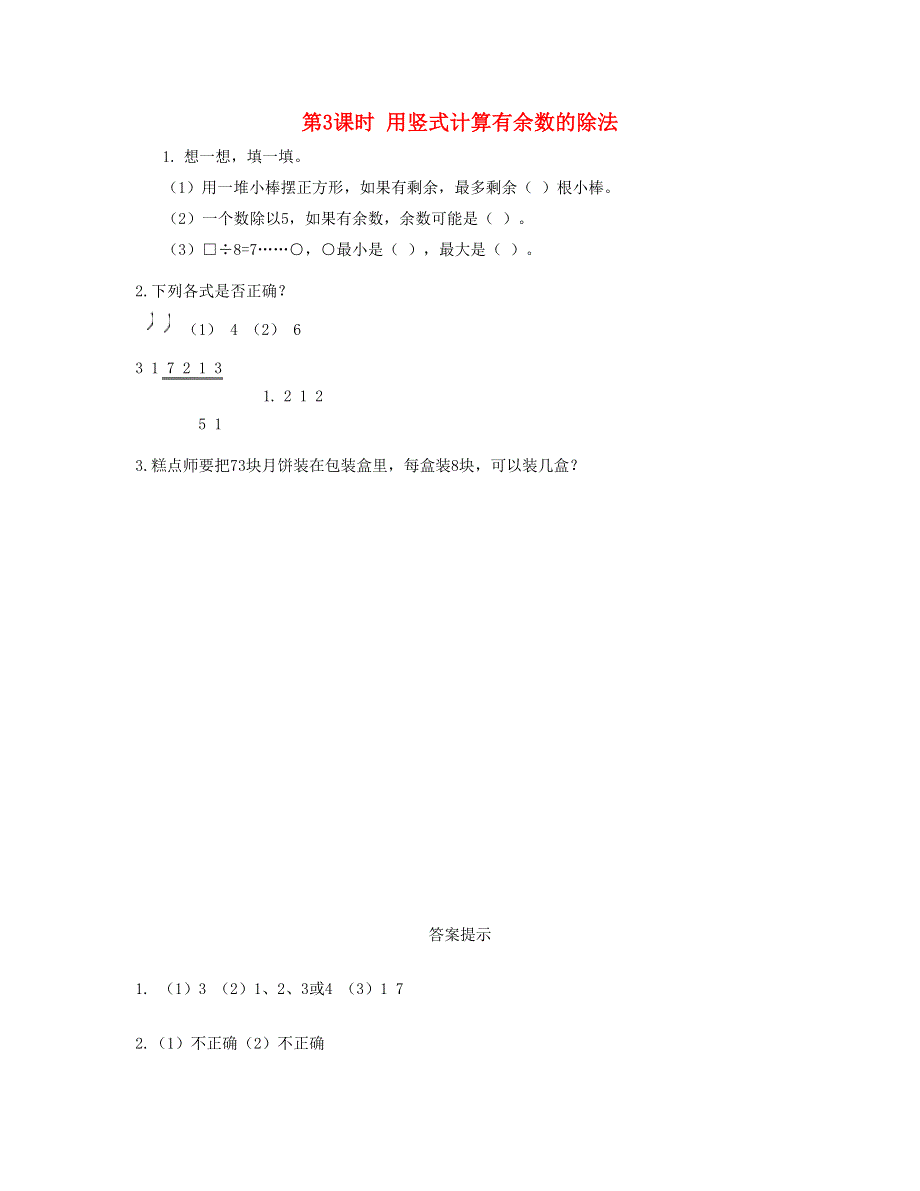 第3课时 用竖式计算有余数的除法

1. 想一想，填一填。

（1）用一堆小棒摆正方形，如果有剩余，最多剩余（ ）根小棒。

（2）一个数除以5，如果有余数，余数可能是（ ）。

（3）□÷8=7……○，○最小是（ ），最大是（ ）。

2.下列各式是否正确？

（1） 4 （2） 6

3 1 7 2 1 3

1. 2 1 2

5 1

3.糕点师要把73块月饼装在包装盒里，每盒装8块，可以装几盒？

答案提示

1. （1）3 （2）1、2、3或4 （3）1 7

2.（1）不正确（2）不正确